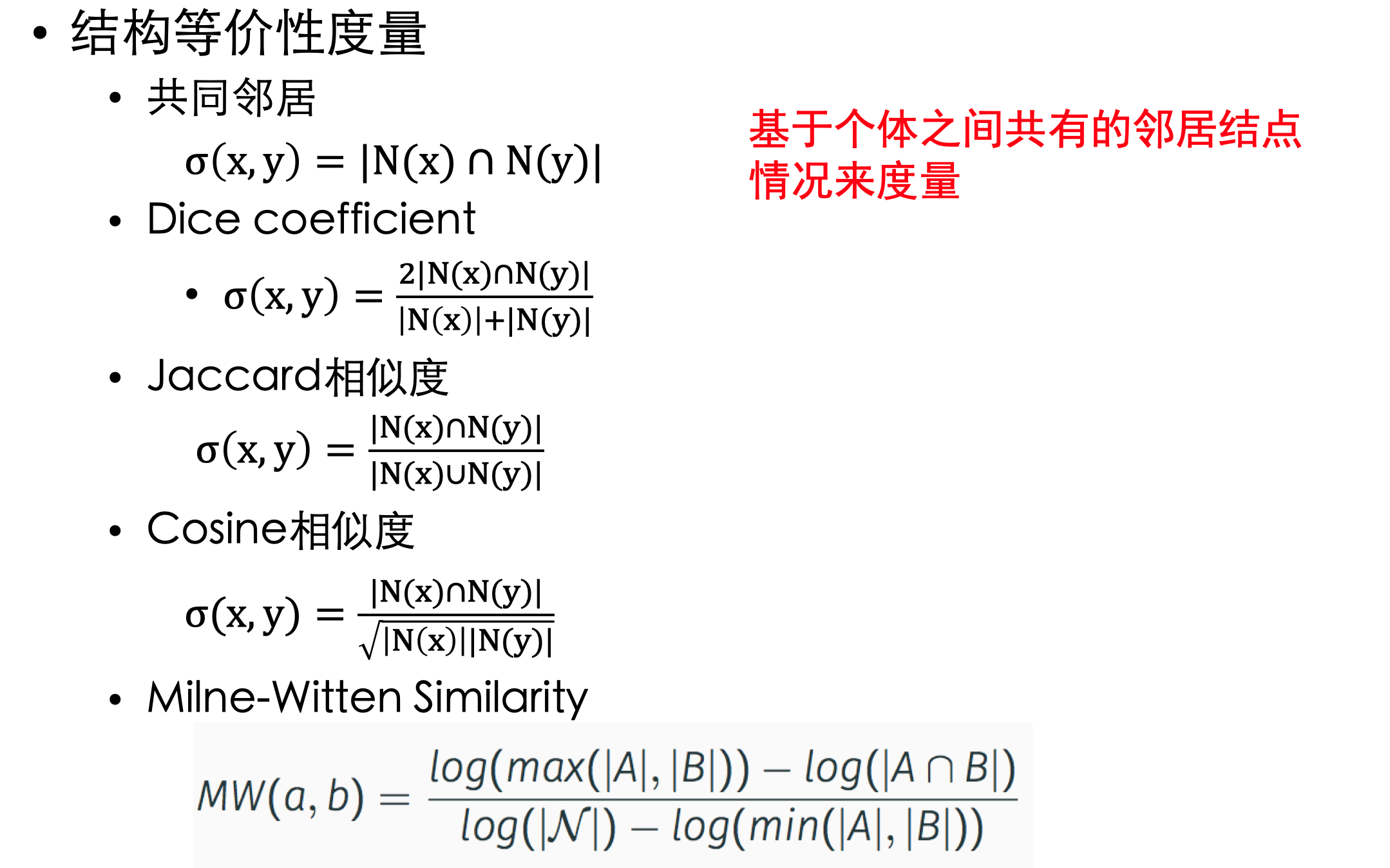 • 结构等价性度量

• 共同邻居

$\sigma(x,y) = |N(x) \cap N(y)|$

基于个体之间共有的邻居结点情况来度量

• Dice coefficient

• $\sigma(x,y) = \frac{2|N(x) \cap N(y)|}{|N(x)|+|N(y)|}$

• Jaccard相似度

$\sigma(x,y) = \frac{|N(x) \cap N(y)|}{|N(x) \cup N(y)|}$

• Cosine相似度

$\sigma(x,y) = \frac{|N(x) \cap N(y)|}{\sqrt{|N(x)||N(y)|}}$

• Milne-Witten Similarity

$MW(a,b) = \frac{log(max(|A|,|B|)) - log(|A \cap B|)}{log(|\mathcal{N}|) - log(min(|A|,|B|))}$